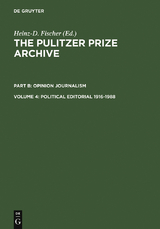 DE GRUYTER

Heinz-D. Fischer (Ed.)
THE PULITZER PRIZE ARCHIVE

PART B: OPINION JOURNALISM

VOLUME 4: POLITICAL EDITORIAL 1916-1988

DE
G